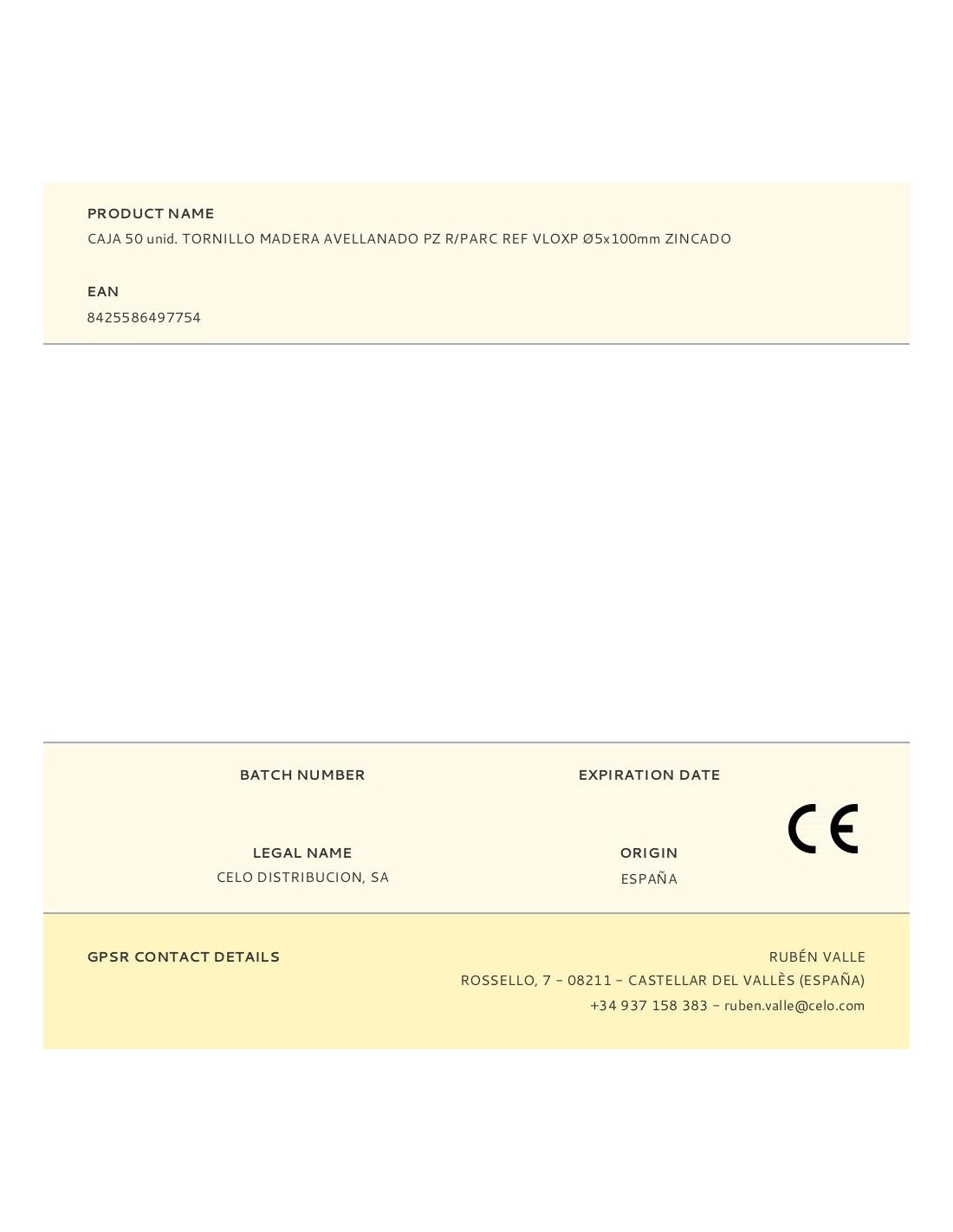 PRODUCT NAME
CAJA 50 unid. TORNILLO MADERA AVELLANADO PZ R/PARC REF VLOXP Ø5x100mm ZINCADO

EAN
8425586497754

BATCH NUMBER

EXPIRATION DATE

LEGAL NAME
CELO DISTRIBUCION, SA

ORIGIN
ESPAÑA

CE

GPSR CONTACT DETAILS

RUBÉN VALLE
ROSSELLO, 7 – 08211 – CASTELLAR DEL VALLÈS (ESPAÑA)
+34 937 158 383 – ruben.valle@celo.com